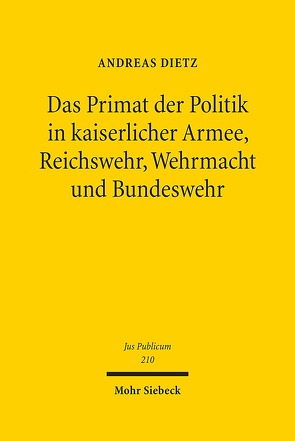 ANDREAS DIETZ

Das Primat der Politik in kaiserlicher Armee, Reichswehr, Wehrmacht und Bundeswehr

Jus Publicum
210

Mohr Siebeck